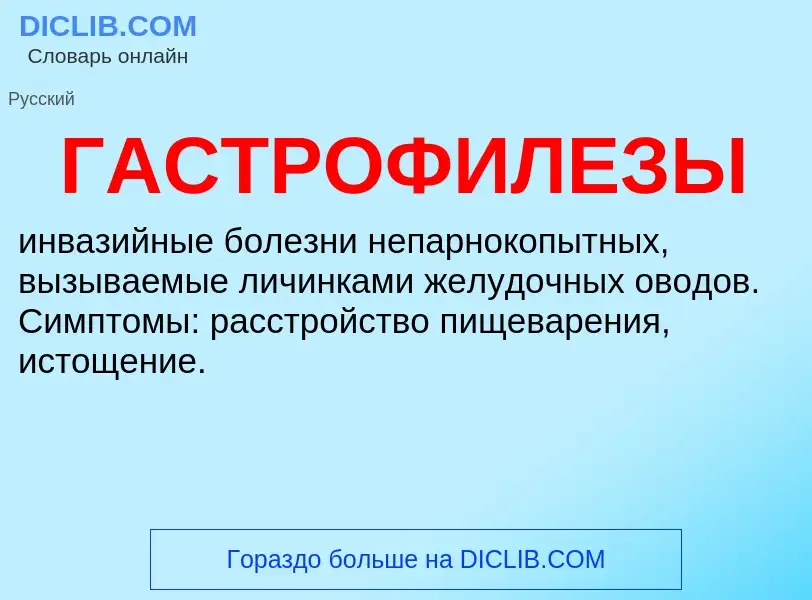 DICLIB.COM
Словарь онлайн

Русский

ГАСТРОФИЛЕЗЫ

инвазийные болезни непарнокопытных, вызываемые личинками желудочных оводов. Симптомы: расстройство пищеварения, истощение.

Гораздо больше на DICLIB.COM